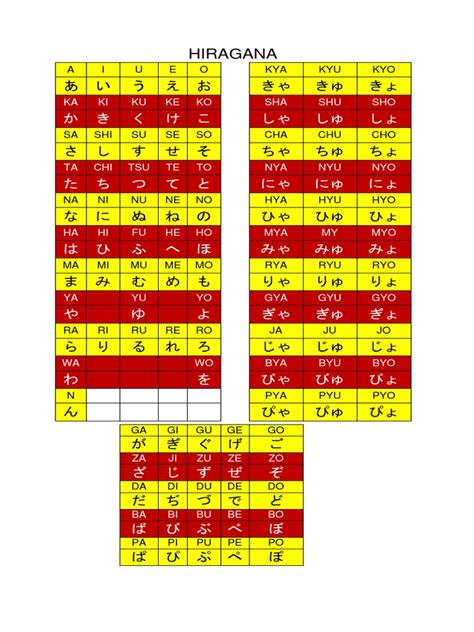 HIRAGANA

| A | I | U | E | O |
|---|---|---|---|---|
| あ | い | う | え | お |
| KA | KI | KU | KE | KO |
| か | き | く | け | こ |
| SA | SHI | SU | SE | SO |
| さ | し | す | せ | そ |
| TA | CHI | TSU | TE | TO |
| た | ち | つ | て | と |
| NA | NI | NU | NE | NO |
| な | に | ぬ | ね | の |
| HA | HI | FU | HE | HO |
| は | ひ | ふ | へ | ほ |
| MA | MI | MU | ME | MO |
| ま | み | む | め | も |
| YA | | YU | | YO |
| や | | ゆ | | よ |
| RA | RI | RU | RE | RO |
| ら | り | る | れ | ろ |
| WA | | | | WO |
| わ | | | | を |
| N | | | | |
| ん | | | | |

| KYA | KYU | KYO |
|---|---|---|
| きゃ | きゅ | きょ |
| SHA | SHU | SHO |
| しゃ | しゅ | しょ |
| CHA | CHU | CHO |
| ちゃ | ちゅ | ちょ |
| NYA | NYU | NYO |
| にゃ | にゅ | にょ |
| HYA | HYU | HYO |
| ひゃ | ひゅ | ひょ |
| MYA | MY | MYO |
| みゃ | みゅ | みょ |
| RYA | RYU | RYO |
| りゃ | りゅ | りょ |
| GYA | GYU | GYO |
| ぎゃ | ぎゅ | ぎょ |
| JA | JU | JO |
| じゃ | じゅ | じょ |
| BYA | BYU | BYO |
| びゃ | びゅ | びょ |
| PYA | PYU | PYO |
| ぴゃ | ぴゅ | ぴょ |

| GA | GI | GU | GE | GO |
|---|---|---|---|---|
| が | ぎ | ぐ | げ | ご |
| ZA | JI | ZU | ZE | ZO |
| ざ | じ | ず | ぜ | ぞ |
| DA | DI | DU | DE | DO |
| だ | ぢ | づ | で | ど |
| BA | BI | BU | BE | BO |
| ば | び | ぶ | べ | ぼ |
| PA | PI | PU | PE | PO |
| ぱ | ぴ | ぷ | ぺ | ぽ |